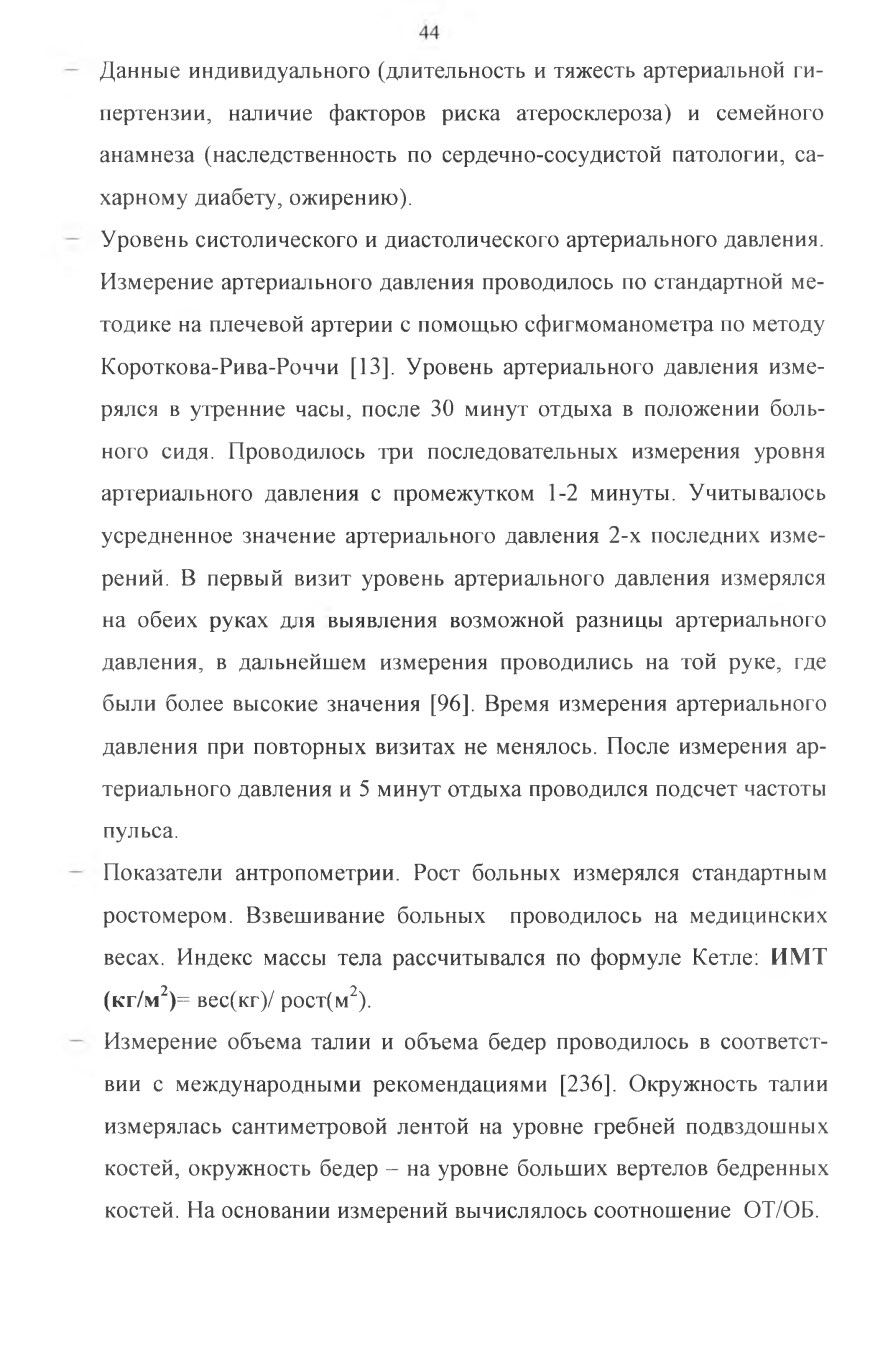 44

– Данные индивидуального (длительность и тяжесть артериальной гипертензии, наличие факторов риска атеросклероза) и семейного анамнеза (наследственность по сердечно-сосудистой патологии, сахарному диабету, ожирению).

– Уровень систолического и диастолического артериального давления. Измерение артериального давления проводилось по стандартной методике на плечевой артерии с помощью сфигмоманометра по методу Короткова-Рива-Роччи [13]. Уровень артериального давления измерялся в утренние часы, после 30 минут отдыха в положении больного сидя. Проводилось три последовательных измерения уровня артериального давления с промежутком 1-2 минуты. Учитывалось усредненное значение артериального давления 2-х последних измерений. В первый визит уровень артериального давления измерялся на обеих руках для выявления возможной разницы артериального давления, в дальнейшем измерения проводились на той руке, где были более высокие значения [96]. Время измерения артериального давления при повторных визитах не менялось. После измерения артериального давления и 5 минут отдыха проводился подсчет частоты пульса.

– Показатели антропометрии. Рост больных измерялся стандартным ростомером. Взвешивание больных проводилось на медицинских весах. Индекс массы тела рассчитывался по формуле Кетле: **ИМТ (кг/м$^2$)**= вес(кг)/ рост(м$^2$).

– Измерение объема талии и объема бедер проводилось в соответствии с международными рекомендациями [236]. Окружность талии измерялась сантиметровой лентой на уровне гребней подвздошных костей, окружность бедер – на уровне больших вертелов бедренных костей. На основании измерений вычислялось соотношение ОТ/ОБ.